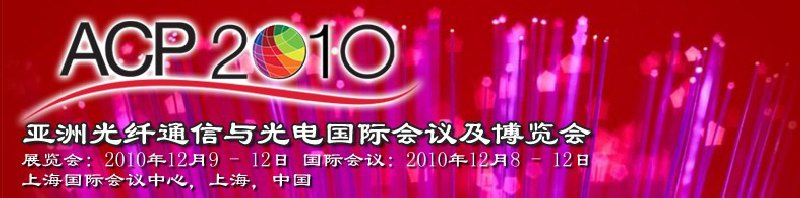 ACP 2010

亚洲光纤通信与光电国际会议及博览会

展览会：2010年12月9 － 12日 国际会议：2010年12月8 － 12日

上海国际会议中心，上海，中国